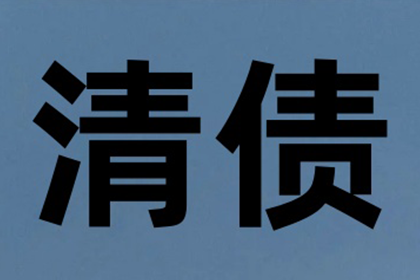 清债